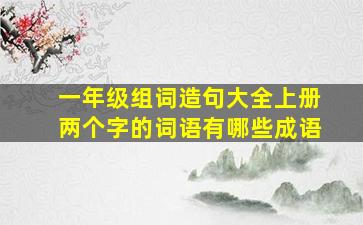 一年级组词造句大全上册
两个字的词语有哪些成语